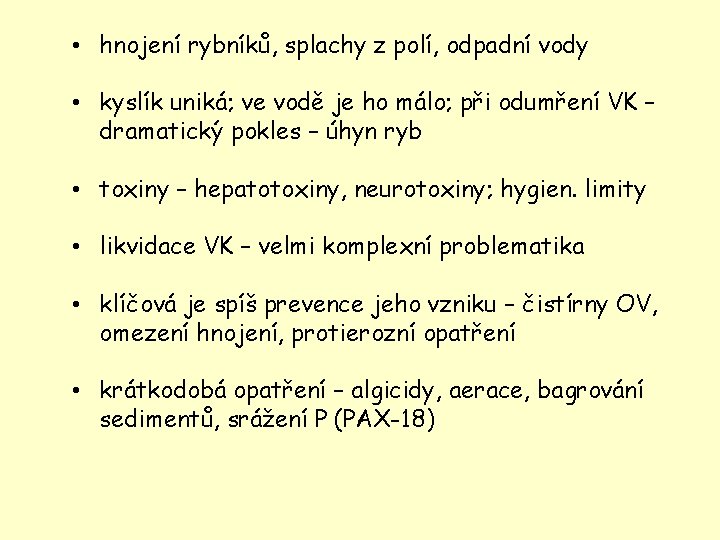 • hnojení rybníků, splachy z polí, odpadní vody

• kyslík uniká; ve vodě je ho málo; při odumření VK – dramatický pokles – úhyn ryb

• toxiny – hepatotoxiny, neurotoxiny; hygien. limity

• likvidace VK – velmi komplexní problematika

• klíčová je spíš prevence jeho vzniku – čistírny OV, omezení hnojení, protierozní opatření

• krátkodobá opatření – algicidy, aerace, bagrování sedimentů, srážení P (PAX-18)